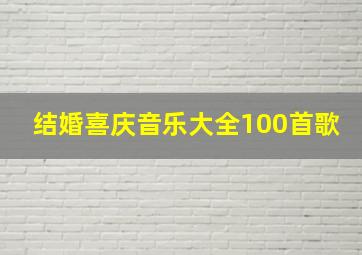 结婚喜庆音乐大全100首歌